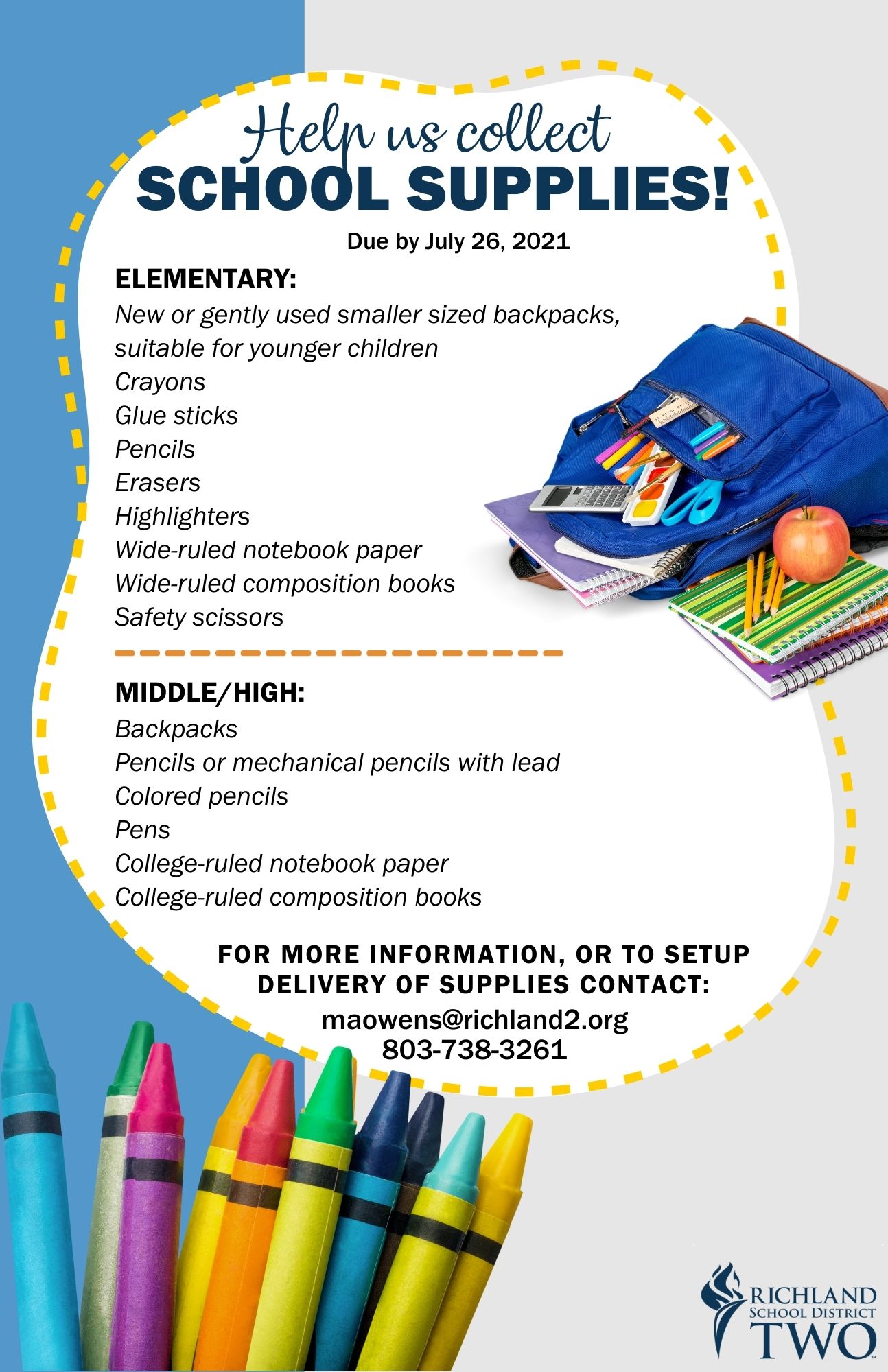 Help us collect
SCHOOL SUPPLIES!

Due by July 26, 2021

ELEMENTARY:
New or gently used smaller sized backpacks, suitable for younger children
Crayons
Glue sticks
Pencils
Erasers
Highlighters
Wide-ruled notebook paper
Wide-ruled composition books
Safety scissors

MIDDLE/HIGH:
Backpacks
Pencils or mechanical pencils with lead
Colored pencils
Pens
College-ruled notebook paper
College-ruled composition books

FOR MORE INFORMATION, OR TO SETUP DELIVERY OF SUPPLIES CONTACT:
maowens@richland2.org
803-738-3261

RICHLAND
SCHOOL DISTRICT
TWO